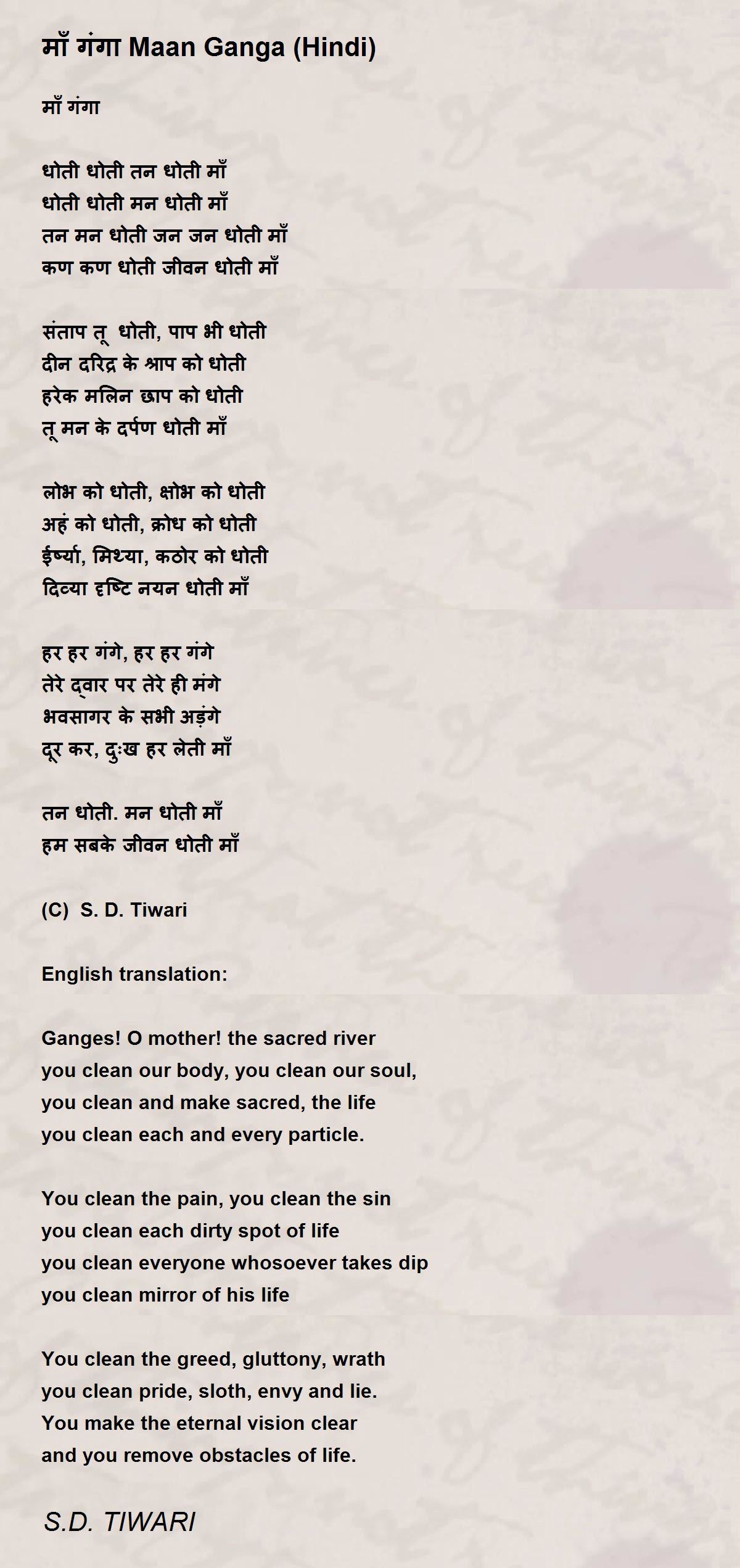 माँ गंगा Maan Ganga (Hindi)

माँ गंगा

धोती धोती तन धोती माँ
धोती धोती मन धोती माँ
तन मन धोती जन जन धोती माँ
कण कण धोती जीवन धोती माँ

संताप तू  धोती, पाप भी धोती
दीन दरिद्र के श्राप को धोती
हरेक मलिन छाप को धोती
तू मन के दर्पण धोती माँ

लोभ को धोती, क्षोभ को धोती
अहं को धोती, क्रोध को धोती
ईर्ष्या, मिथ्या, कठोर को धोती
दिव्या दृष्टि नयन धोती माँ

हर हर गंगे, हर हर गंगे
तेरे द्वार पर तेरे ही मंगे
भवसागर के सभी अड़ंगे
दूर कर, दुःख हर लेती माँ

तन धोती. मन धोती माँ
हम सबके जीवन धोती माँ

(C)  S. D. Tiwari

English translation:

Ganges! O mother! the sacred river
you clean our body, you clean our soul,
you clean and make sacred, the life
you clean each and every particle.

You clean the pain, you clean the sin
you clean each dirty spot of life
you clean everyone whosoever takes dip
you clean mirror of his life

You clean the greed, gluttony, wrath
you clean pride, sloth, envy and lie.
You make the eternal vision clear
and you remove obstacles of life.

S.D. TIWARI